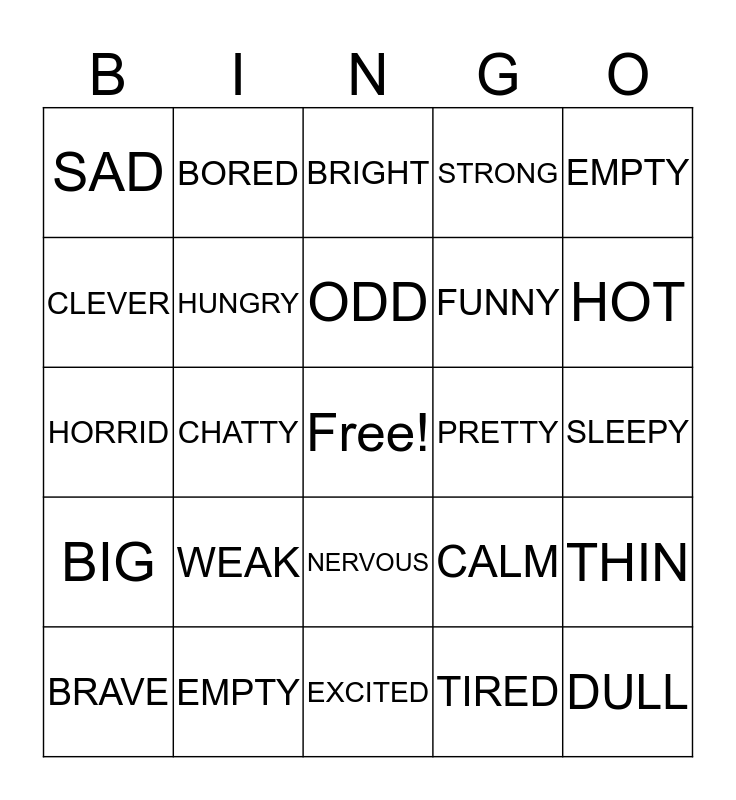 | B | I | N | G | O |
|---|---|---|---|---|
| SAD | BORED | BRIGHT | STRONG | EMPTY |
| CLEVER | HUNGRY | ODD | FUNNY | HOT |
| HORRID | CHATTY | Free! | PRETTY | SLEEPY |
| BIG | WEAK | NERVOUS | CALM | THIN |
| BRAVE | EMPTY | EXCITED | TIRED | DULL |